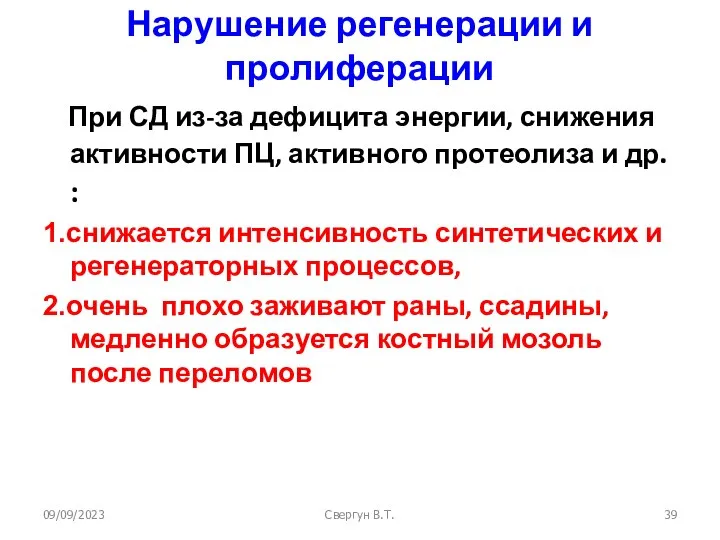 Нарушение регенерации и пролиферации

При СД из-за дефицита энергии, снижения активности ПЦ, активного протеолиза и др. :

1.снижается интенсивность синтетических и регенераторных процессов,

2.очень плохо заживают раны, ссадины, медленно образуется костный мозоль после переломов

09/09/2023 Свергун В.Т. 39